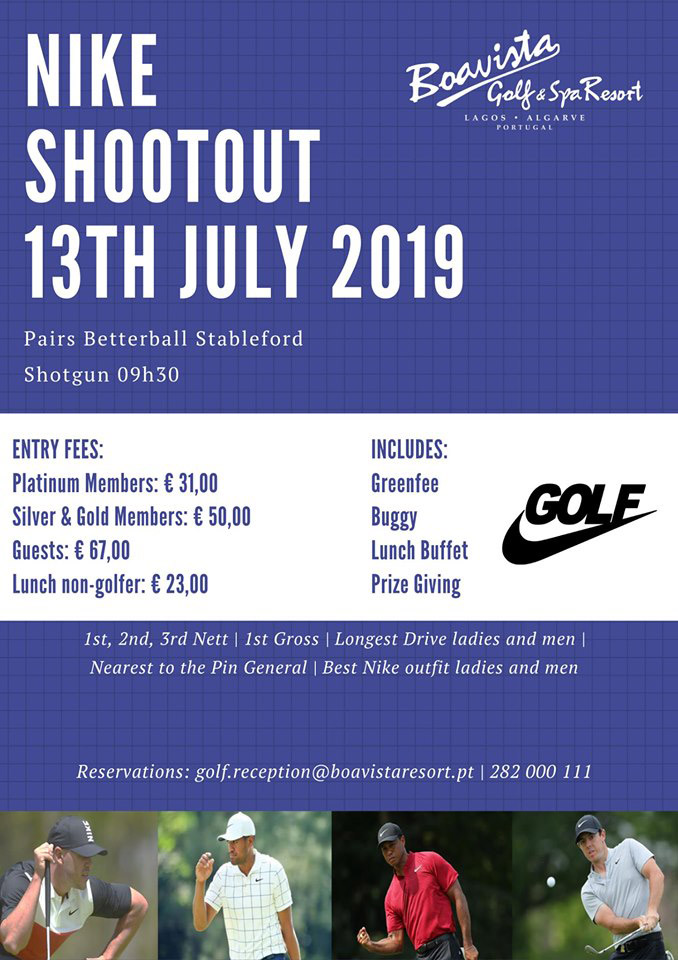 NIKE SHOOTOUT 13TH JULY 2019

Boavista Golf & Spa Resort
LAGOS • ALGARVE
PORTUGAL

Pairs Betterball Stableford

Shotgun 09h30

ENTRY FEES:
Platinum Members: € 31,00
Silver & Gold Members: € 50,00
Guests: € 67,00
Lunch non-golfer: € 23,00

INCLUDES:
Greenfee
Buggy
Lunch Buffet
Prize Giving

GOLF

1st, 2nd, 3rd Nett | 1st Gross | Longest Drive ladies and men | Nearest to the Pin General | Best Nike outfit ladies and men

Reservations: golf.reception@boavistaresort.pt | 282 000 111